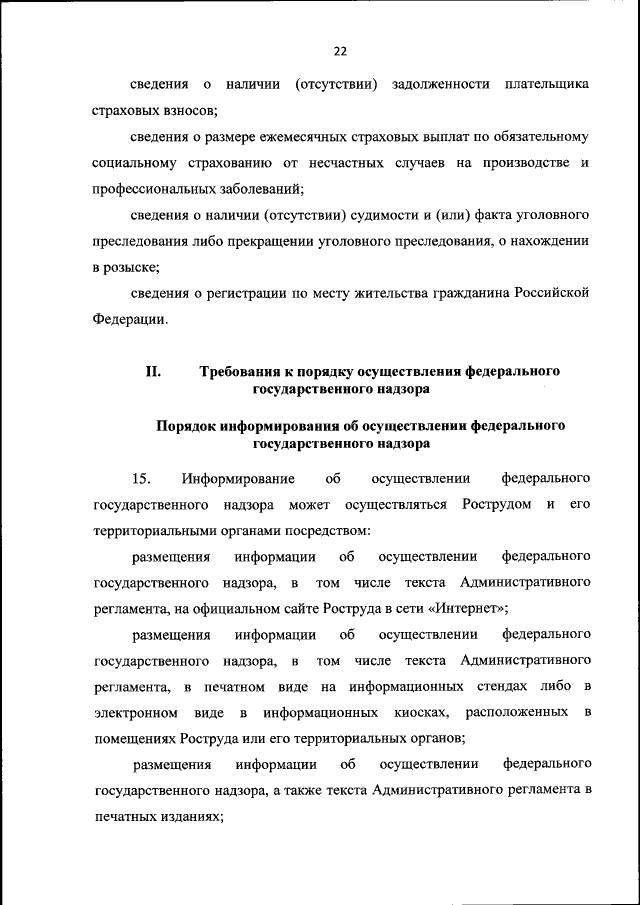 22

сведения о наличии (отсутствии) задолженности плательщика страховых взносов;

сведения о размере ежемесячных страховых выплат по обязательному социальному страхованию от несчастных случаев на производстве и профессиональных заболеваний;

сведения о наличии (отсутствии) судимости и (или) факта уголовного преследования либо прекращении уголовного преследования, о нахождении в розыске;

сведения о регистрации по месту жительства гражданина Российской Федерации.

II. Требования к порядку осуществления федерального государственного надзора

Порядок информирования об осуществлении федерального государственного надзора

15. Информирование об осуществлении федерального государственного надзора может осуществляться Рострудом и его территориальными органами посредством:

размещения информации об осуществлении федерального государственного надзора, в том числе текста Административного регламента, на официальном сайте Роструда в сети «Интернет»;

размещения информации об осуществлении федерального государственного надзора, в том числе текста Административного регламента, в печатном виде на информационных стендах либо в электронном виде в информационных киосках, расположенных в помещениях Роструда или его территориальных органов;

размещения информации об осуществлении федерального государственного надзора, а также текста Административного регламента в печатных изданиях;